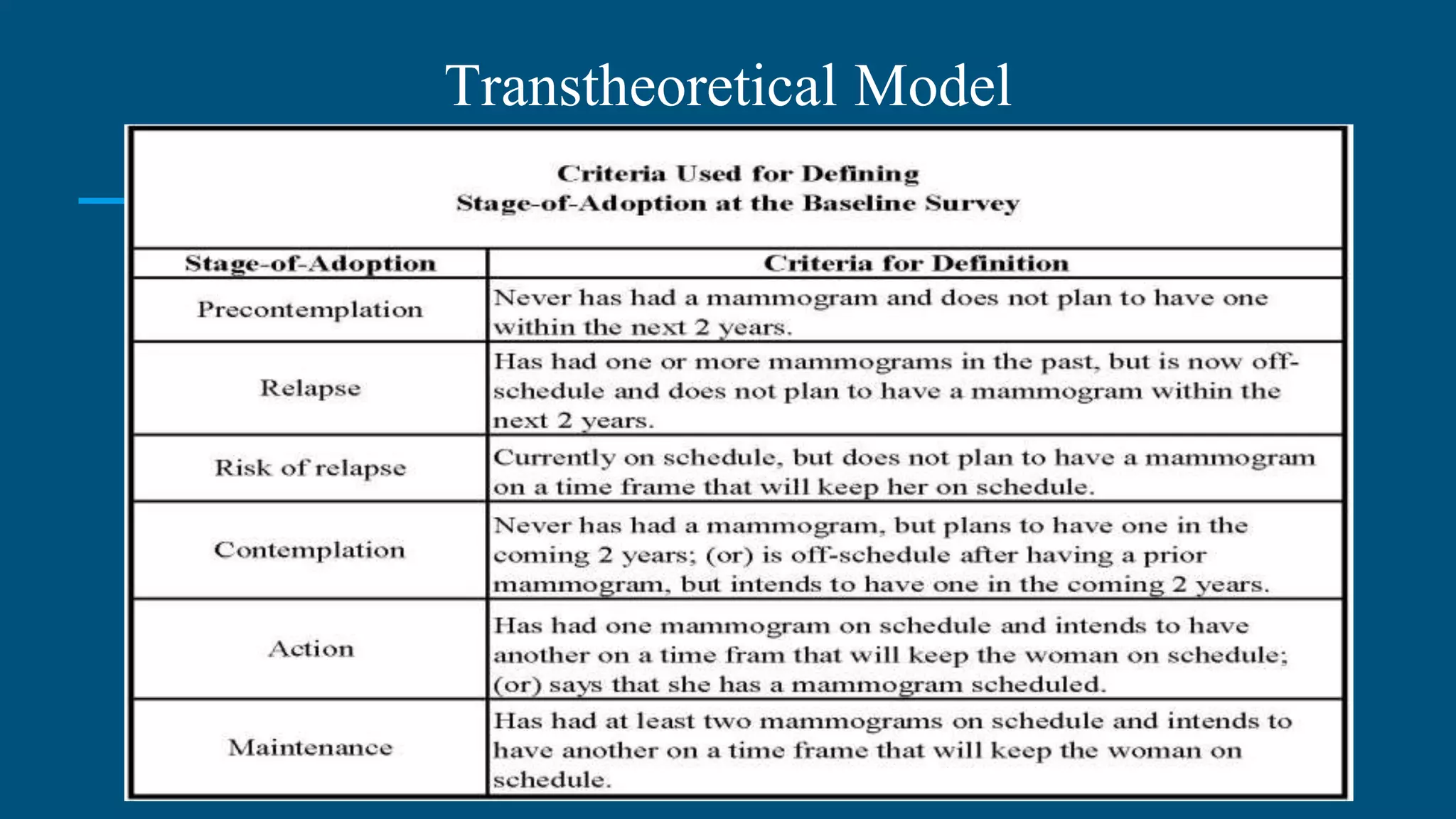 Transtheoretical Model

Criteria Used for Defining
Stage-of-Adoption at the Baseline Survey

| Stage-of-Adoption | Criteria for Definition |
|---|---|
| Precontemplation | Never has had a mammogram and does not plan to have one within the next 2 years. |
| Relapse | Has had one or more mammograms in the past, but is now off-schedule and does not plan to have a mammogram within the next 2 years. |
| Risk of relapse | Currently on schedule, but does not plan to have a mammogram on a time frame that will keep her on schedule. |
| Contemplation | Never has had a mammogram, but plans to have one in the coming 2 years; (or) is off-schedule after having a prior mammogram, but intends to have one in the coming 2 years. |
| Action | Has had one mammogram on schedule and intends to have another on a time fram that will keep the woman on schedule; (or) says that she has a mammogram scheduled. |
| Maintenance | Has had at least two mammograms on schedule and intends to have another on a time frame that will keep the woman on schedule. |